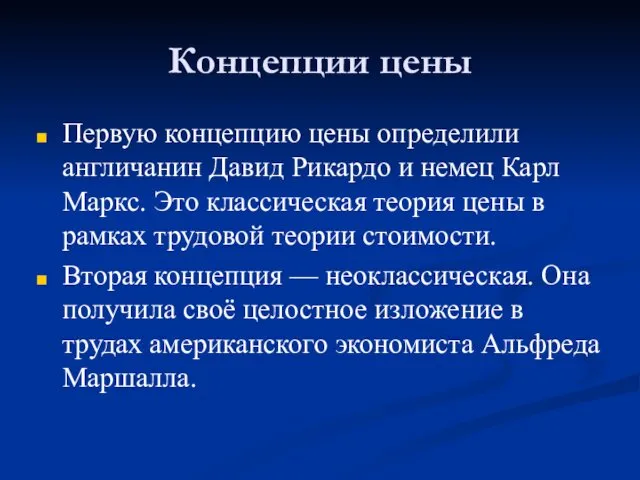 Концепции цены

Первую концепцию цены определили англичанин Давид Рикардо и немец Карл Маркс. Это классическая теория цены в рамках трудовой теории стоимости.

Вторая концепция — неоклассическая. Она получила своё целостное изложение в трудах американского экономиста Альфреда Маршалла.